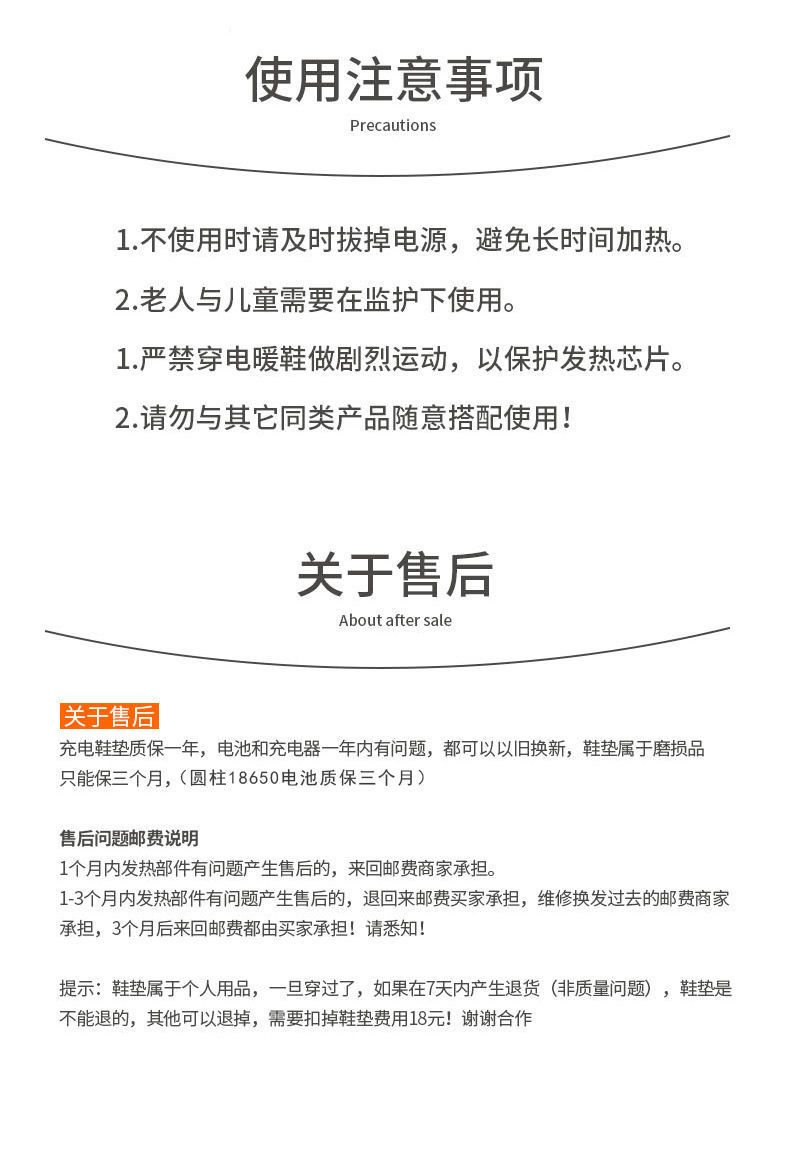 使用注意事项
Precautions

1.不使用时请及时拔掉电源，避免长时间加热。

2.老人与儿童需要在监护下使用。

1.严禁穿电暖鞋做剧烈运动，以保护发热芯片。

2.请勿与其它同类产品随意搭配使用！

关于售后
About after sale

关于售后
充电鞋垫质保一年，电池和充电器一年内有问题，都可以以旧换新，鞋垫属于磨损品只能保三个月，（圆柱18650电池质保三个月）

售后问题邮费说明
1个月内发热部件有问题产生售后的，来回邮费商家承担。
1-3个月内发热部件有问题产生售后的，退回来邮费买家承担，维修换发过去的邮费商家承担，3个月后来回邮费都由买家承担！请悉知！

提示：鞋垫属于个人用品，一旦穿过了，如果在7天内产生退货（非质量问题），鞋垫是不能退的，其他可以退掉，需要扣掉鞋垫费用18元！谢谢合作